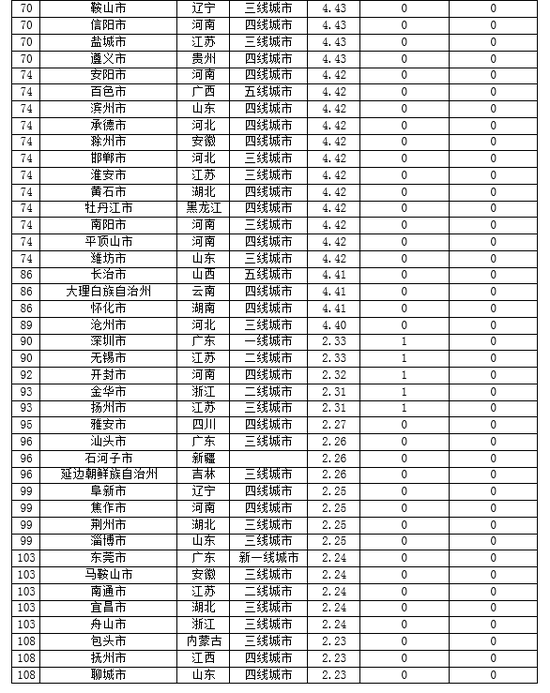 | 70 | 鞍山市 | 辽宁 | 三线城市 | 4.43 | 0 | 0 |
|---|---|---|---|---|---|---|
| 70 | 信阳市 | 河南 | 四线城市 | 4.43 | 0 | 0 |
| 70 | 盐城市 | 江苏 | 三线城市 | 4.43 | 0 | 0 |
| 70 | 遵义市 | 贵州 | 四线城市 | 4.43 | 0 | 0 |
| 74 | 安阳市 | 河南 | 四线城市 | 4.42 | 0 | 0 |
| 74 | 百色市 | 广西 | 五线城市 | 4.42 | 0 | 0 |
| 74 | 滨州市 | 山东 | 四线城市 | 4.42 | 0 | 0 |
| 74 | 承德市 | 河北 | 四线城市 | 4.42 | 0 | 0 |
| 74 | 滁州市 | 安徽 | 四线城市 | 4.42 | 0 | 0 |
| 74 | 邯郸市 | 河北 | 三线城市 | 4.42 | 0 | 0 |
| 74 | 淮安市 | 江苏 | 三线城市 | 4.42 | 0 | 0 |
| 74 | 黄石市 | 湖北 | 四线城市 | 4.42 | 0 | 0 |
| 74 | 牡丹江市 | 黑龙江 | 四线城市 | 4.42 | 0 | 0 |
| 74 | 南阳市 | 河南 | 三线城市 | 4.42 | 0 | 0 |
| 74 | 平顶山市 | 河南 | 四线城市 | 4.42 | 0 | 0 |
| 74 | 潍坊市 | 山东 | 三线城市 | 4.42 | 0 | 0 |
| 86 | 长治市 | 山西 | 五线城市 | 4.41 | 0 | 0 |
| 86 | 大理白族自治州 | 云南 | 四线城市 | 4.41 | 0 | 0 |
| 86 | 怀化市 | 湖南 | 四线城市 | 4.41 | 0 | 0 |
| 89 | 沧州市 | 河北 | 三线城市 | 4.40 | 0 | 0 |
| 90 | 深圳市 | 广东 | 一线城市 | 2.33 | 1 | 0 |
| 90 | 无锡市 | 江苏 | 二线城市 | 2.33 | 1 | 0 |
| 92 | 开封市 | 河南 | 四线城市 | 2.32 | 1 | 0 |
| 93 | 金华市 | 浙江 | 二线城市 | 2.31 | 1 | 0 |
| 93 | 扬州市 | 江苏 | 三线城市 | 2.31 | 1 | 0 |
| 95 | 雅安市 | 四川 | 四线城市 | 2.27 | 0 | 0 |
| 96 | 汕头市 | 广东 | 三线城市 | 2.26 | 0 | 0 |
| 96 | 石河子市 | 新疆 | | 2.26 | 0 | 0 |
| 96 | 延边朝鲜族自治州 | 吉林 | 三线城市 | 2.26 | 0 | 0 |
| 99 | 阜新市 | 辽宁 | 四线城市 | 2.25 | 0 | 0 |
| 99 | 焦作市 | 河南 | 四线城市 | 2.25 | 0 | 0 |
| 99 | 荆州市 | 湖北 | 三线城市 | 2.25 | 0 | 0 |
| 99 | 淄博市 | 山东 | 三线城市 | 2.25 | 0 | 0 |
| 103 | 东莞市 | 广东 | 新一线城市 | 2.24 | 0 | 0 |
| 103 | 马鞍山市 | 安徽 | 三线城市 | 2.24 | 0 | 0 |
| 103 | 南通市 | 江苏 | 二线城市 | 2.24 | 0 | 0 |
| 103 | 宜昌市 | 湖北 | 三线城市 | 2.24 | 0 | 0 |
| 103 | 舟山市 | 浙江 | 三线城市 | 2.24 | 0 | 0 |
| 108 | 包头市 | 内蒙古 | 三线城市 | 2.23 | 0 | 0 |
| 108 | 抚州市 | 江西 | 四线城市 | 2.23 | 0 | 0 |
| 108 | 聊城市 | 山东 | 四线城市 | 2.23 | 0 | 0 |